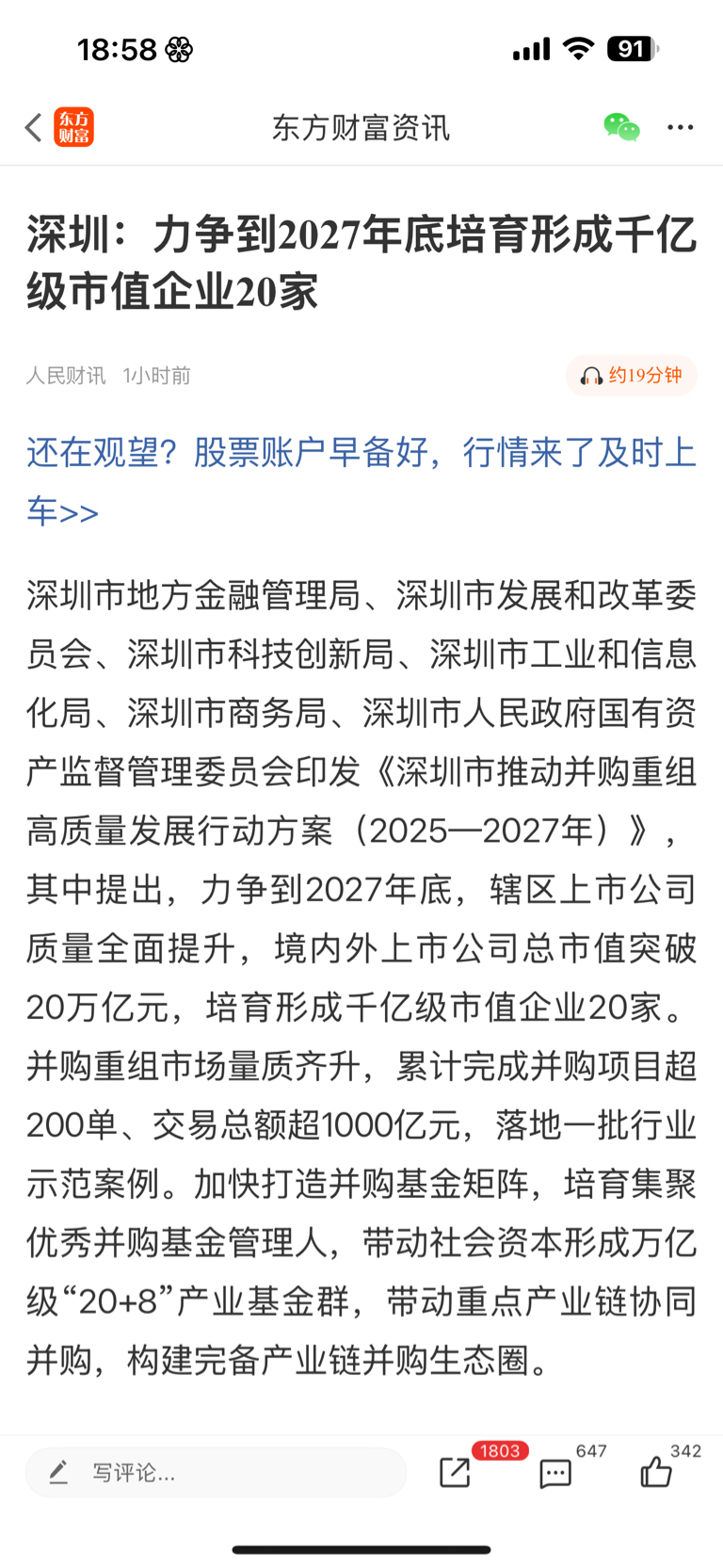 18:58

91

东方财富

东方财富资讯

深圳：力争到2027年底培育形成千亿级市值企业20家

人民财讯 1小时前

约19分钟

还在观望？股票账户早备好，行情来了及时上车>>

深圳市地方金融管理局、深圳市发展和改革委员会、深圳市科技创新局、深圳市工业和信息化局、深圳市商务局、深圳市人民政府国有资产监督管理委员会印发《深圳市推动并购重组高质量发展行动方案（2025—2027年）》，其中提出，力争到2027年底，辖区上市公司质量全面提升，境内外上市公司总市值突破20万亿元，培育形成千亿级市值企业20家。并购重组市场量质齐升，累计完成并购项目超200单、交易总额超1000亿元，落地一批行业示范案例。加快打造并购基金矩阵，培育集聚优秀并购基金管理人，带动社会资本形成万亿级“20+8”产业基金群，带动重点产业链协同并购，构建完备产业链并购生态圈。

写评论...

1803

647

342